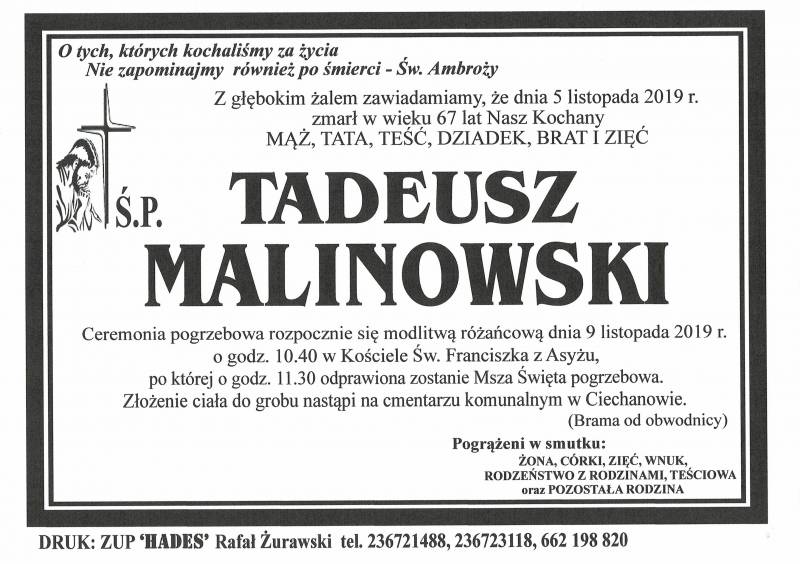 O tych, których kochaliśmy za życia
Nie zapominajmy również po śmierci - Św. Ambroży

Z głębokim żalem zawiadamiamy, że dnia 5 listopada 2019 r.
zmarł w wieku 67 lat Nasz Kochany
MĄŻ, TATA, TEŚĆ, DZIADEK, BRAT I ZIĘĆ

Ś.P. TADEUSZ MALINOWSKI

Ceremonia pogrzebowa rozpocznie się modlitwą różańcową dnia 9 listopada 2019 r.
o godz. 10.40 w Kościele Św. Franciszka z Asyżu,
po której o godz. 11.30 odprawiona zostanie Msza Święta pogrzebowa.
Złożenie ciała do grobu nastąpi na cmentarzu komunalnym w Ciechanowie.
(Brama od obwodnicy)

Pogrążeni w smutku:
ŻONA, CÓRKI, ZIĘĆ, WNUK,
RODZEŃSTWO Z RODZINAMI, TEŚCIOWA
oraz POZOSTAŁA RODZINA

DRUK: ZUP 'HADES' Rafał Żurawski tel. 236721488, 236723118, 662 198 820